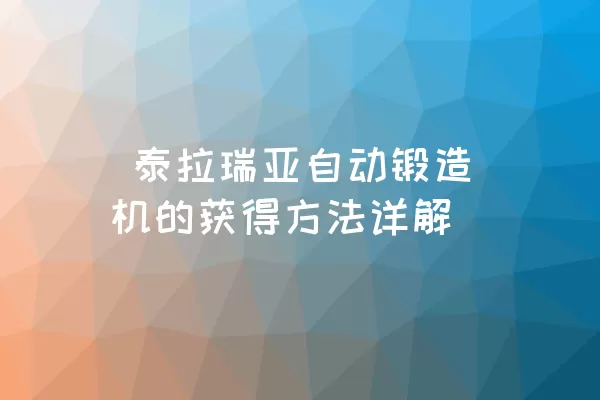 泰拉瑞亚自动锻造机的获得方法详解